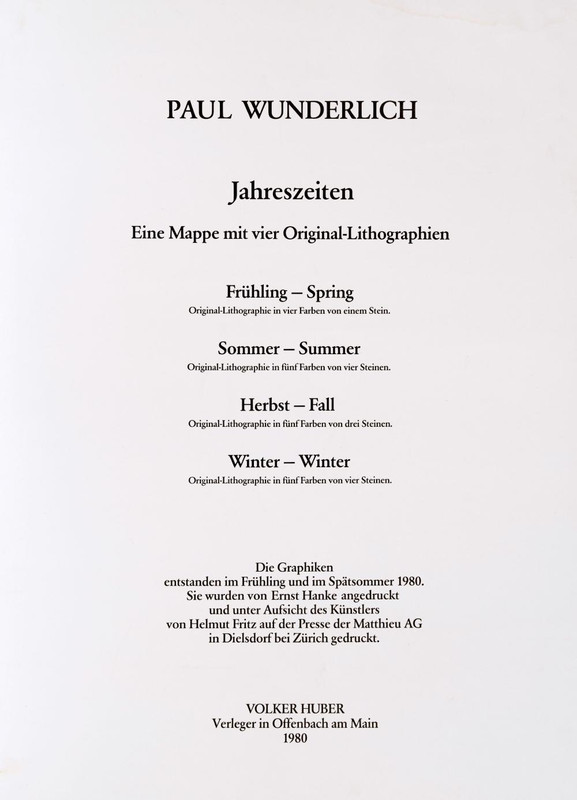 PAUL WUNDERLICH

Jahreszeiten

Eine Mappe mit vier Original-Lithographien

Frühling – Spring
Original-Lithographie in vier Farben von einem Stein.

Sommer – Summer
Original-Lithographie in fünf Farben von vier Steinen.

Herbst – Fall
Original-Lithographie in fünf Farben von drei Steinen.

Winter – Winter
Original-Lithographie in fünf Farben von vier Steinen.

Die Graphiken
entstanden im Frühling und im Spätsommer 1980.
Sie wurden von Ernst Hanke angedruckt
und unter Aufsicht des Künstlers
von Helmut Fritz auf der Presse der Matthieu AG
in Dielsdorf bei Zürich gedruckt.

VOLKER HUBER
Verleger in Offenbach am Main
1980